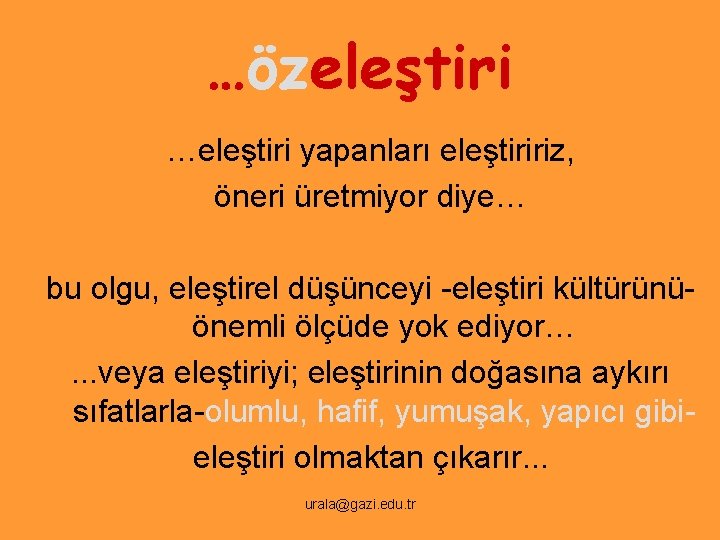 …özeleştiri

…eleştiri yapanları eleştiririz, öneri üretmiyor diye…

bu olgu, eleştirel düşünceyi -eleştiri kültürünü- önemli ölçüde yok ediyor…

...veya eleştiriyi; eleştirinin doğasına aykırı sıfatlarla-olumlu, hafif, yumuşak, yapıcı gibi- eleştiri olmaktan çıkarır...

urala@gazi.edu.tr